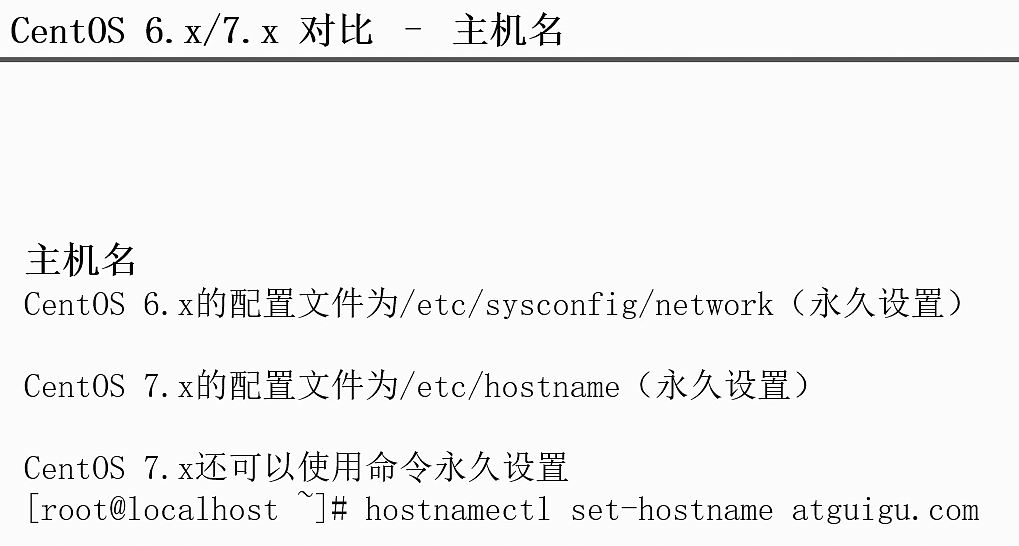 CentOS 6.x/7.x 对比 – 主机名

主机名
CentOS 6.x的配置文件为/etc/sysconfig/network（永久设置）

CentOS 7.x的配置文件为/etc/hostname（永久设置）

CentOS 7.x还可以使用命令永久设置
[root@localhost ~]# hostnamectl set-hostname atguigu.com